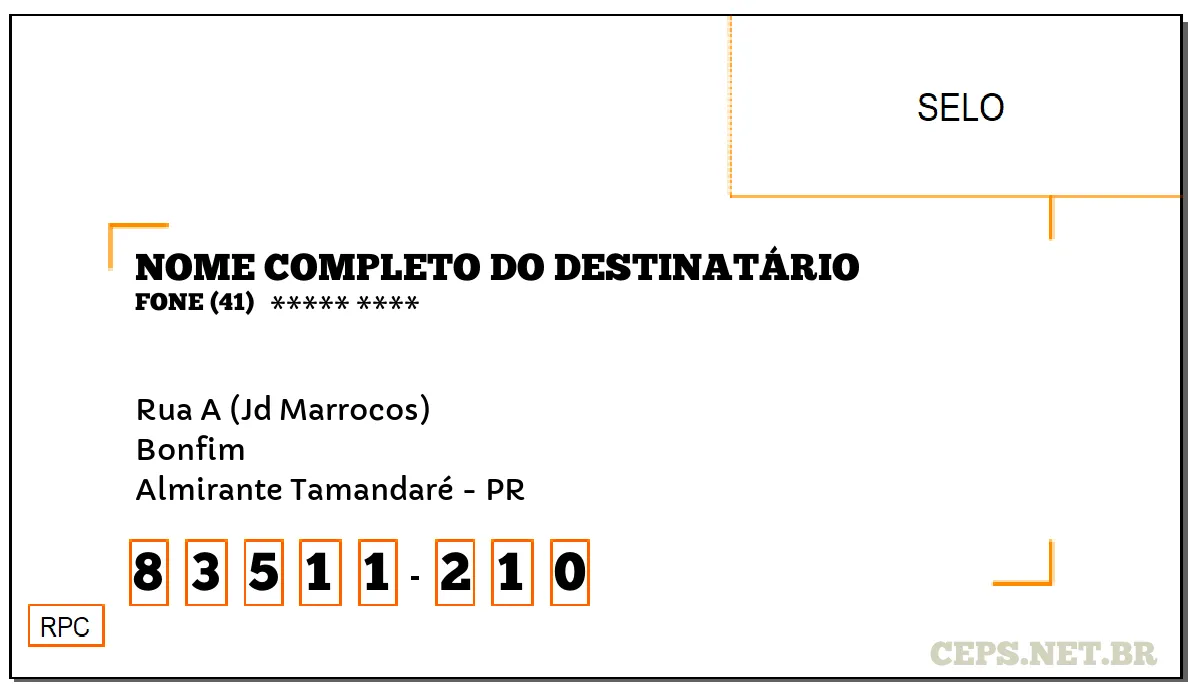 SELO

NOME COMPLETO DO DESTINATÁRIO
FONE (41) ***** ****

Rua A (Jd Marrocos)
Bonfim
Almirante Tamandaré - PR

8 3 5 1 1 - 2 1 0

RPC

CEPS.NET.BR